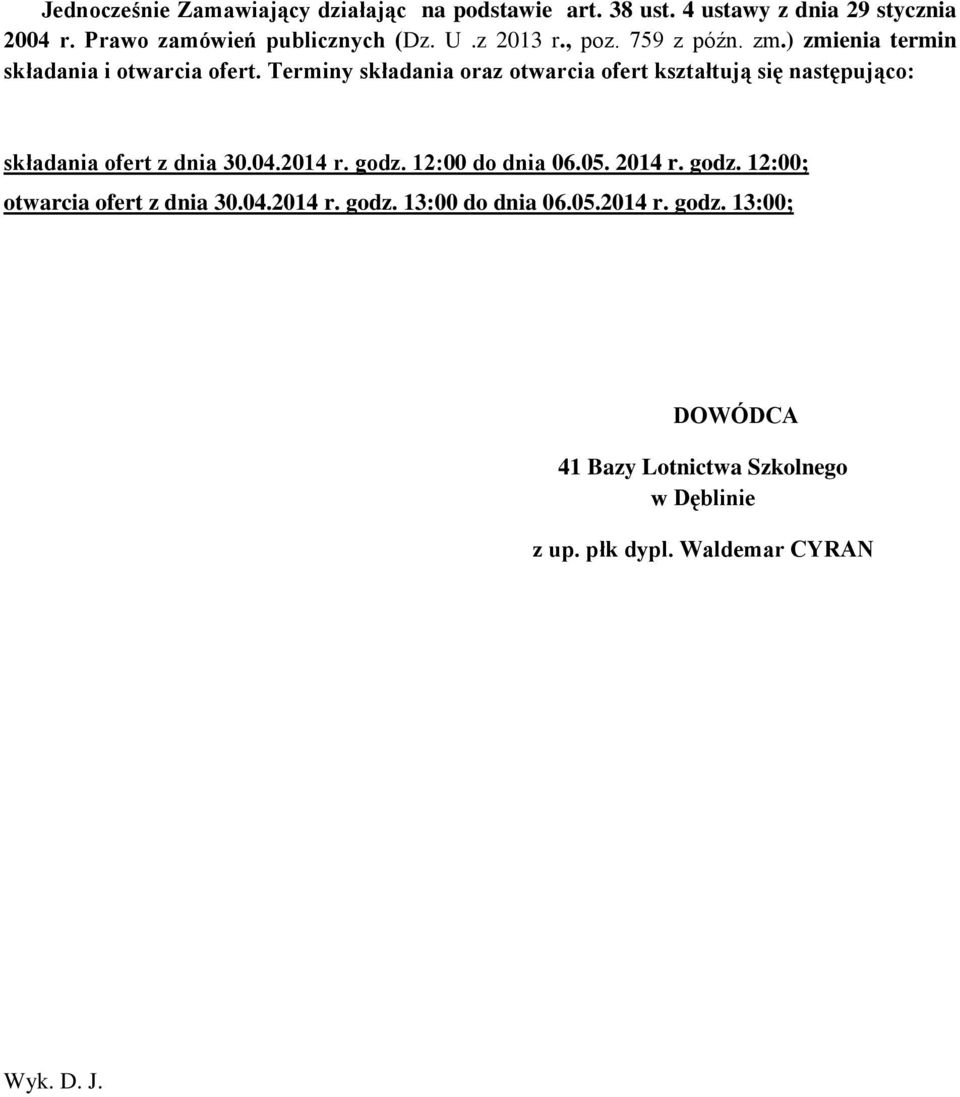 Jednocześnie Zamawiający działając na podstawie art. 38 ust. 4 ustawy z dnia 29 stycznia 2004 r. Prawo zamówień publicznych (Dz. U .z 2013 r., poz. 759 z późn. zm.) zmienia termin składania i otwarcia ofert. Terminy składania oraz otwarcia ofert kształtują się następująco:

składania ofert z dnia 30.04.2014 r. godz. 12:00 do dnia 06.05. 2014 r. godz. 12:00;

otwarcia ofert z dnia 30.04.2014 r. godz. 13:00 do dnia 06.05.2014 r. godz. 13:00;

DOWÓDCA

41 Bazy Lotnictwa Szkolnego
w Dęblinie

z up. płk dypl. Waldemar CYRAN

Wyk. D. J.